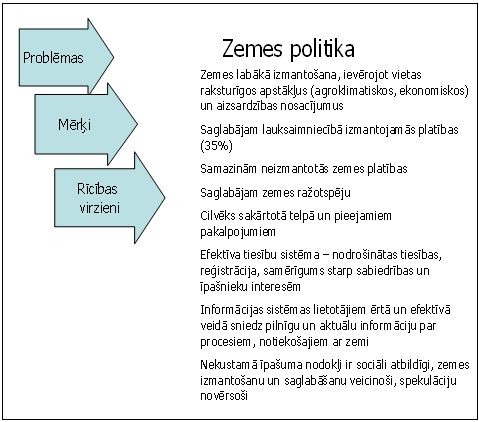 Problēmas

Mērķi

Rīcības virzieni

Zemes politika

Zemes labākā izmantošana, ievērojot vietas raksturīgos apstākļus (agroklimatiskos, ekonomiskos) un aizsardzības nosacījumus

Saglabājam lauksaimniecībā izmantojamās platības (35%)

Samazinām neizmantotās zemes platības

Saglabājam zemes ražotspēju

Cilvēks sakārtotā telpā un pieejamiem pakalpojumiem

Efektīva tiesību sistēma – nodrošinātas tiesības, reģistrācija, samērīgums starp sabiedrības un īpašnieku interesēm

Informācijas sistēmas lietotājiem ērtā un efektīvā veidā sniedz pilnīgu un aktuālu informāciju par procesiem, notiekošajiem ar zemi

Nekustamā īpašuma nodokļi ir sociāli atbildīgi, zemes izmantošanu un saglabāšanu veicinoši, spekulāciju novērsoši